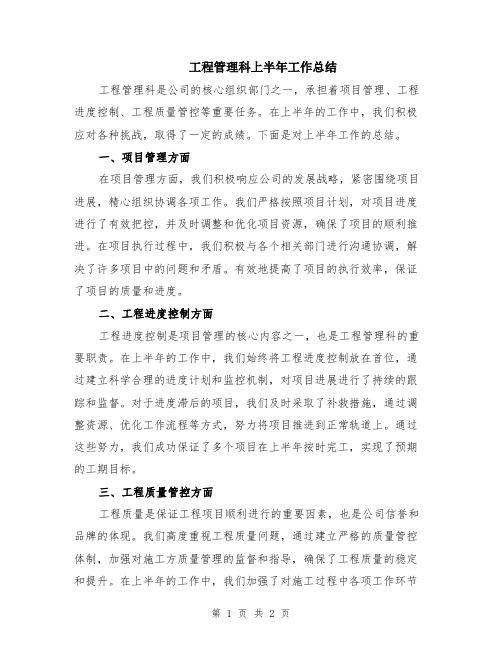 工程管理科上半年工作总结

工程管理科是公司的核心组织部门之一，承担着项目管理、工程进度控制、工程质量管控等重要任务。在上半年的工作中，我们积极应对各种挑战，取得了一定的成绩。下面是对上半年工作的总结。

一、项目管理方面

在项目管理方面，我们积极响应公司的发展战略，紧密围绕项目进展，精心组织协调各项工作。我们严格按照项目计划，对项目进度进行了有效把控，并及时调整和优化项目资源，确保了项目的顺利推进。在项目执行过程中，我们积极与各个相关部门进行沟通协调，解决了许多项目中的问题和矛盾。有效地提高了项目的执行效率，保证了项目的质量和进度。

二、工程进度控制方面

工程进度控制是项目管理的核心内容之一，也是工程管理科的重要职责。在上半年的工作中，我们始终将工程进度控制放在首位，通过建立科学合理的进度计划和监控机制，对项目进展进行了持续的跟踪和监督。对于进度滞后的项目，我们及时采取了补救措施，通过调整资源、优化工作流程等方式，努力将项目推进到正常轨道上。通过这些努力，我们成功保证了多个项目在上半年按时完工，实现了预期的工期目标。

三、工程质量管控方面

工程质量是保证工程项目顺利进行的重要因素，也是公司信誉和品牌的体现。我们高度重视工程质量问题，通过建立严格的质量管控体制，加强对施工方质量管理的监督和指导，确保了工程质量的稳定和提升。在上半年的工作中，我们加强了对施工过程中各项工作环节

第 1 页 共 2 页